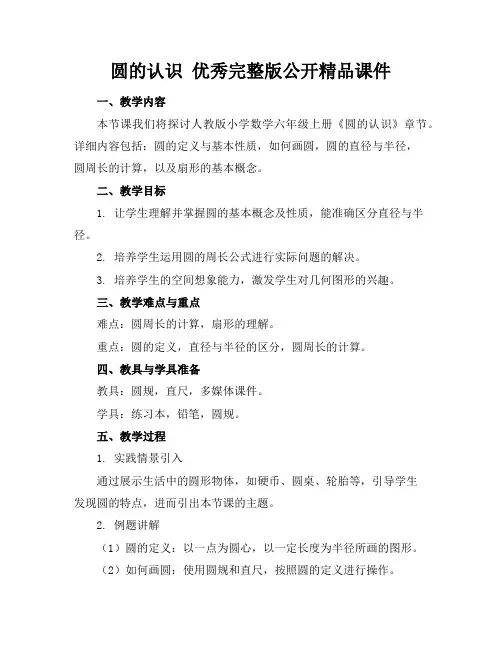 圆的认识 优秀完整版公开精品课件

一、教学内容

本节课我们将探讨人教版小学数学六年级上册《圆的认识》章节。详细内容包括：圆的定义与基本性质，如何画圆，圆的直径与半径，圆周长的计算，以及扇形的基本概念。

二、教学目标

1. 让学生理解并掌握圆的基本概念及性质，能准确区分直径与半径。

2. 培养学生运用圆的周长公式进行实际问题的解决。

3. 培养学生的空间想象能力，激发学生对几何图形的兴趣。

三、教学难点与重点

难点：圆周长的计算，扇形的理解。

重点：圆的定义，直径与半径的区分，圆周长的计算。

四、教具与学具准备

教具：圆规，直尺，多媒体课件。

学具：练习本，铅笔，圆规。

五、教学过程

1. 实践情景引入

通过展示生活中的圆形物体，如硬币、圆桌、轮胎等，引导学生发现圆的特点，进而引出本节课的主题。

2. 例题讲解

（1）圆的定义：以一点为圆心，以一定长度为半径所画的图形。

（2）如何画圆：使用圆规和直尺，按照圆的定义进行操作。